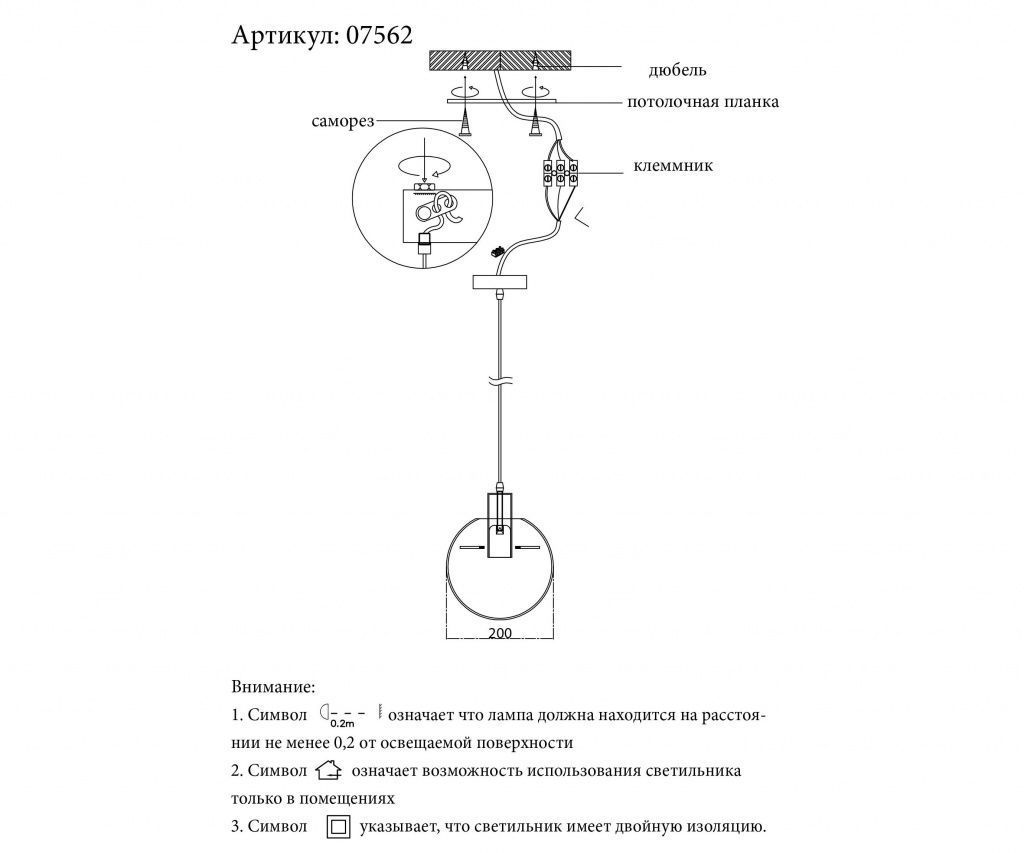 Артикул: 07562

дюбель

потолочная планка

саморез

клеммник

200

Внимание:

1. Символ 0.2m означает что лампа должна находится на расстоянии не менее 0,2 от освещаемой поверхности

2. Символ означает возможность использования светильника только в помещениях

3. Символ указывает, что светильник имеет двойную изоляцию.